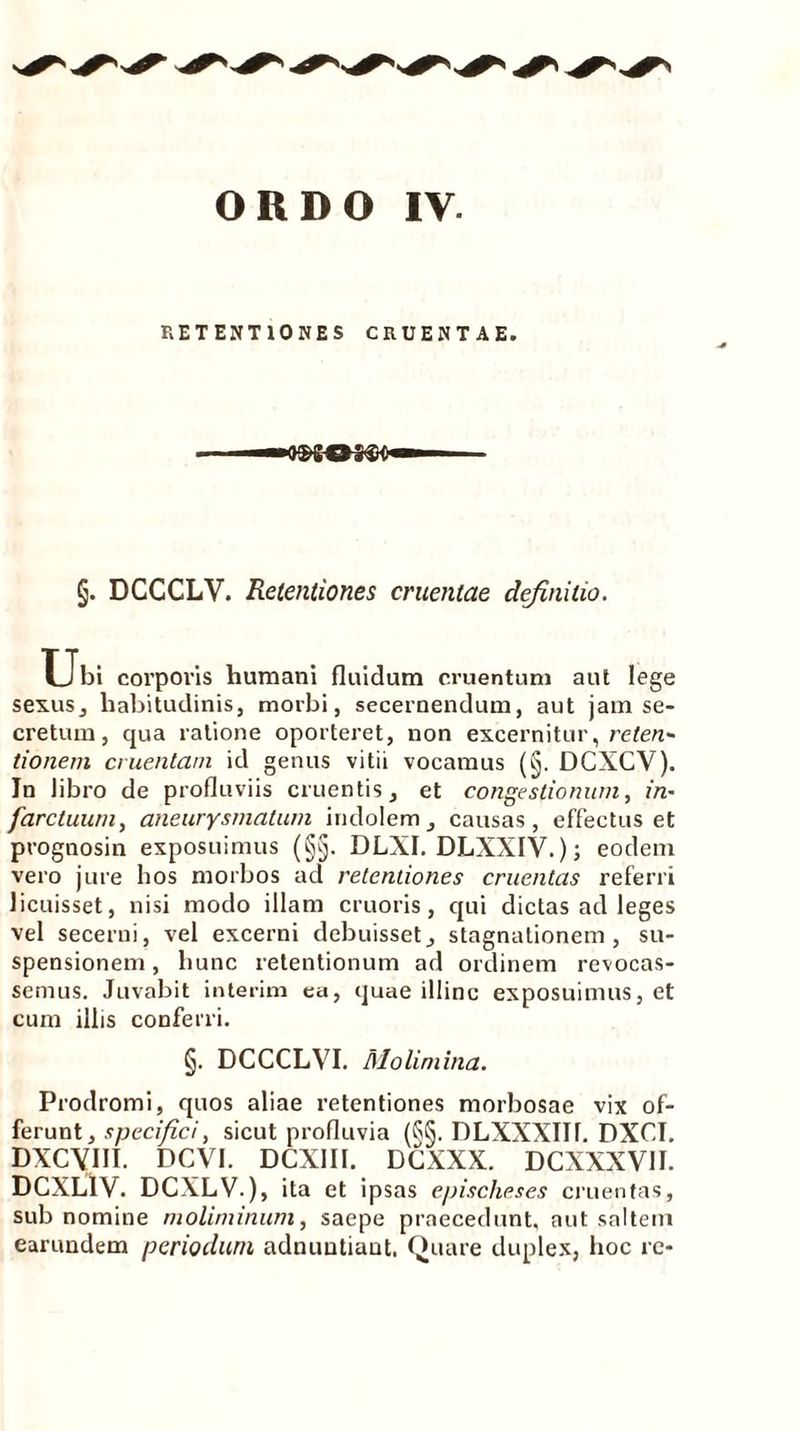 ORDO IV.

RETENTIONES CRUENTAE.

§. DCCCLV. Retentiones cruentae definitio.

Ubi corporis humani fluidum cruentum aut lege sexus, habitudinis, morbi, secernendum, aut jam secretum, qua ratione oporteret, non excernitur, retentionem cruentam id genus vitii vocamus (§. DCXCV). In libro de profluviis cruentis, et congestionum, infarctuum, aneurysmatum indolem, causas, effectus et prognosin exposuimus (§§. DLXI. DLXXIV.); eodem vero jure hos morbos ad retentiones cruentas referri licuisset, nisi modo illam cruoris, qui dictas ad leges vel secerni, vel excerni debuisset, stagnationem, suspensionem, hunc retentionum ad ordinem revocassemus. Juvabit interim ea, quae illinc exposuimus, et cum illis conferri.

§. DCCCLVI. Molimina.

Prodromi, quos aliae retentiones morbosae vix offerunt, specifici, sicut profluvia (§§. DLXXXIII. DXCI. DXCVIII. DCVI. DCXIII. DCXXX. DCXXXVII. DCXLIV. DCXLV.), ita et ipsas epischeses cruentas, sub nomine moliminum, saepe praecedunt, aut saltem earundem periodum adnuntiant. Quare duplex, hoc re-